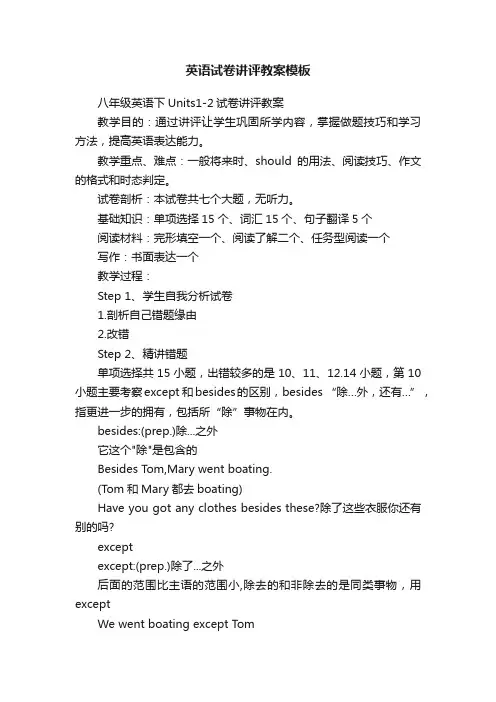 英语试卷讲评教案模板

八年级英语下 Units1-2 试卷讲评教案

教学目的：通过讲评让学生巩固所学内容，掌握做题技巧和学习方法，提高英语表达能力。

教学重点、难点：一般将来时、should 的用法、阅读技巧、作文的格式和时态判定。

试卷剖析：本试卷共七个大题，无听力。

基础知识：单项选择 15 个、词汇 15 个、句子翻译 5 个

阅读材料：完形填空一个、阅读了解二个、任务型阅读一个

写作：书面表达一个

教学过程：

Step 1、学生自我分析试卷

1.剖析自己错题缘由

2.改错

Step 2、精讲错题

单项选择共 15 小题，出错较多的是 10、11、12.14 小题，第 10 小题主要考察 except 和 besides 的区别，besides “除...外，还有...”，指更进一步的拥有，包括所“除”事物在内。

besides:(prep.)除...之外

它这个"除"是包含的

Besides Tom,Mary went boating.

(Tom 和 Mary 都去 boating)

Have you got any clothes besides these?除了这些衣服你还有别的吗?

except

except:(prep.)除了...之外

后面的范围比主语的范围小,除去的和非除去的是同类事物，用 except

We went boating except Tom